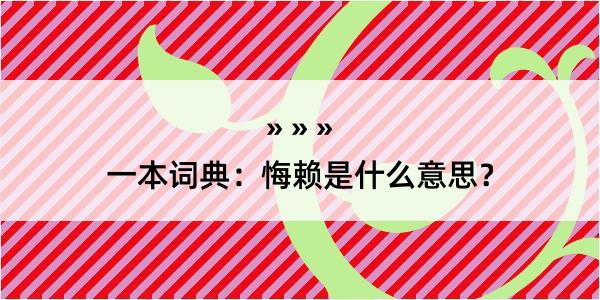 » » »
一本词典：悔赖是什么意思？